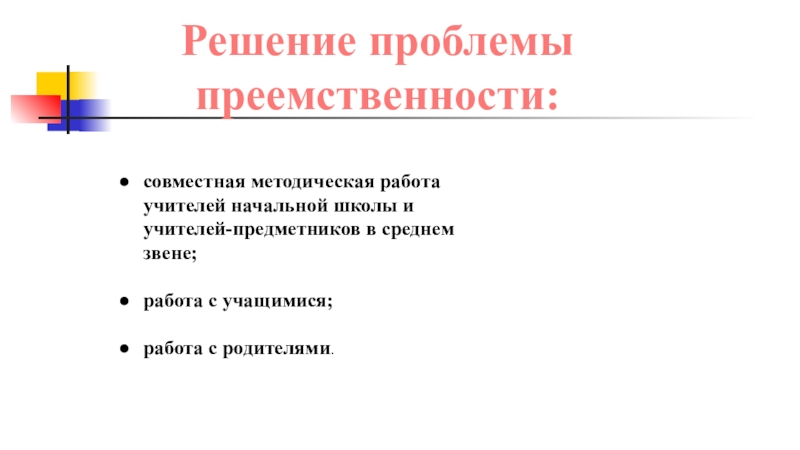 Решение проблемы преемственности:

● совместная методическая работа учителей начальной школы и учителей-предметников в среднем звене;

● работа с учащимися;

● работа с родителями.